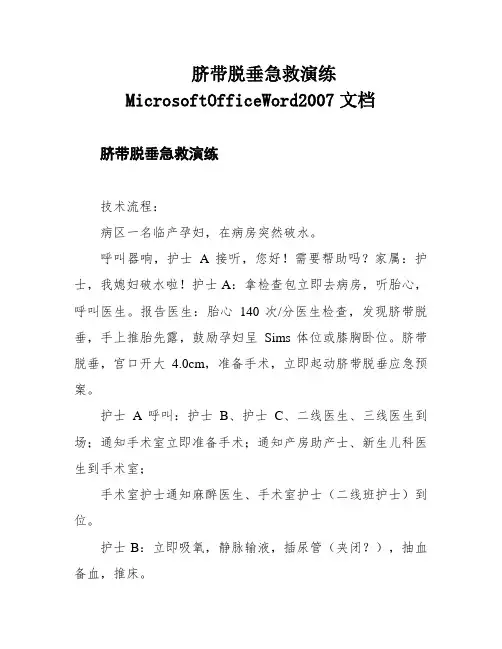 脐带脱垂急救演练
MicrosoftOfficeWord2007 文档

脐带脱垂急救演练

技术流程：

病区一名临产孕妇，在病房突然破水。

呼叫器响，护士 A 接听，您好！需要帮助吗？家属：护士，我媳妇破水啦！护士 A：拿检查包立即去病房，听胎心，呼叫医生。报告医生：胎心 140 次/分医生检查，发现脐带脱垂，手上推胎先露，鼓励孕妇呈 Sims 体位或膝胸卧位。脐带脱垂，宫口开大 4.0cm，准备手术，立即起动脐带脱垂应急预案。

护士 A 呼叫：护士 B、护士 C、二线医生、三线医生到场；通知手术室立即准备手术；通知产房助产士、新生儿科医生到手术室；

手术室护士通知麻醉医生、手术室护士（二线班护士）到位。

护士 B：立即吸氧，静脉输液，插尿管（夹闭？），抽血备血，推床。